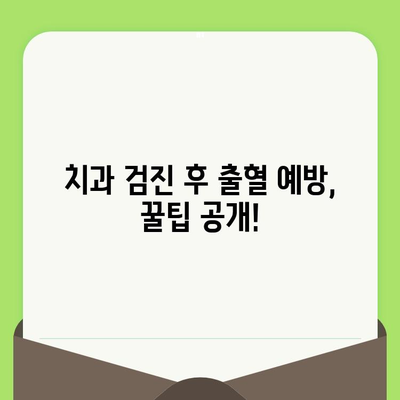 치과 검진 후 출혈 예방,
꿀팁 공개!